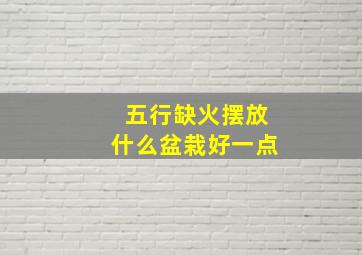 五行缺火摆放
什么盆栽好一点